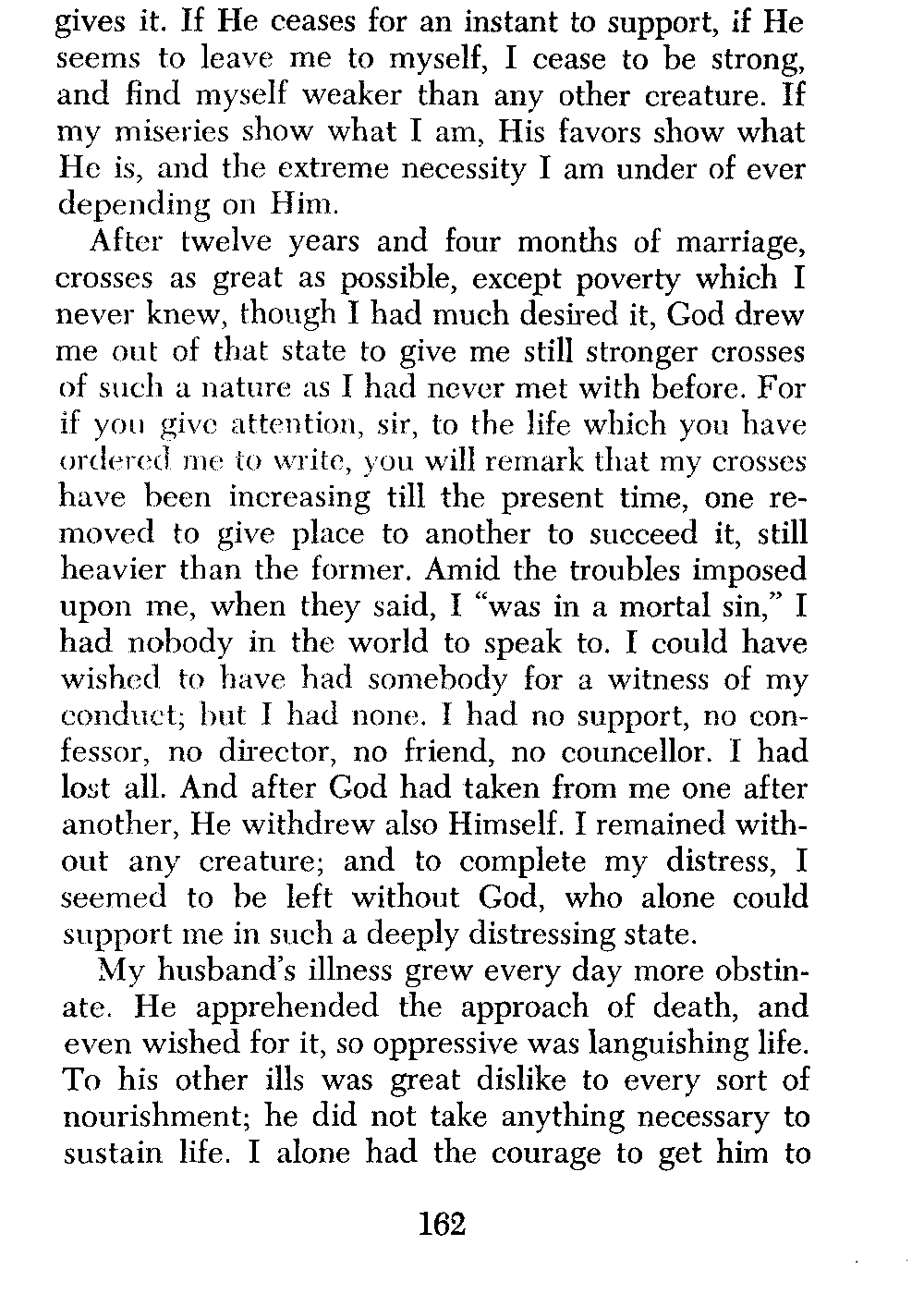 gives it. If He ceases for an instant to support, if He seems to leave me to myself, I cease to be strong, and find myself weaker than any other creature. If my miseries show what I am, His favors show what He is, and the extreme necessity I am under of ever depending on Him.

After twelve years and four months of marriage, crosses as great as possible, except poverty which I never knew, though I had much desired it, God drew me out of that state to give me still stronger crosses of such a nature as I had never met with before. For if you give attention, sir, to the life which you have ordered me to write, you will remark that my crosses have been increasing till the present time, one removed to give place to another to succeed it, still heavier than the former. Amid the troubles imposed upon me, when they said, I "was in a mortal sin," I had nobody in the world to speak to. I could have wished to have had somebody for a witness of my conduct; but I had none. I had no support, no confessor, no director, no friend, no councellor. I had lost all. And after God had taken from me one after another, He withdrew also Himself. I remained without any creature; and to complete my distress, I seemed to be left without God, who alone could support me in such a deeply distressing state.

My husband's illness grew every day more obstinate. He apprehended the approach of death, and even wished for it, so oppressive was languishing life. To his other ills was great dislike to every sort of nourishment; he did not take anything necessary to sustain life. I alone had the courage to get him to

162